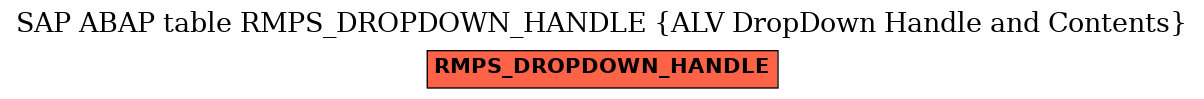 SAP ABAP table RMPS_DROPDOWN_HANDLE {ALV DropDown Handle and Contents}

RMPS_DROPDOWN_HANDLE